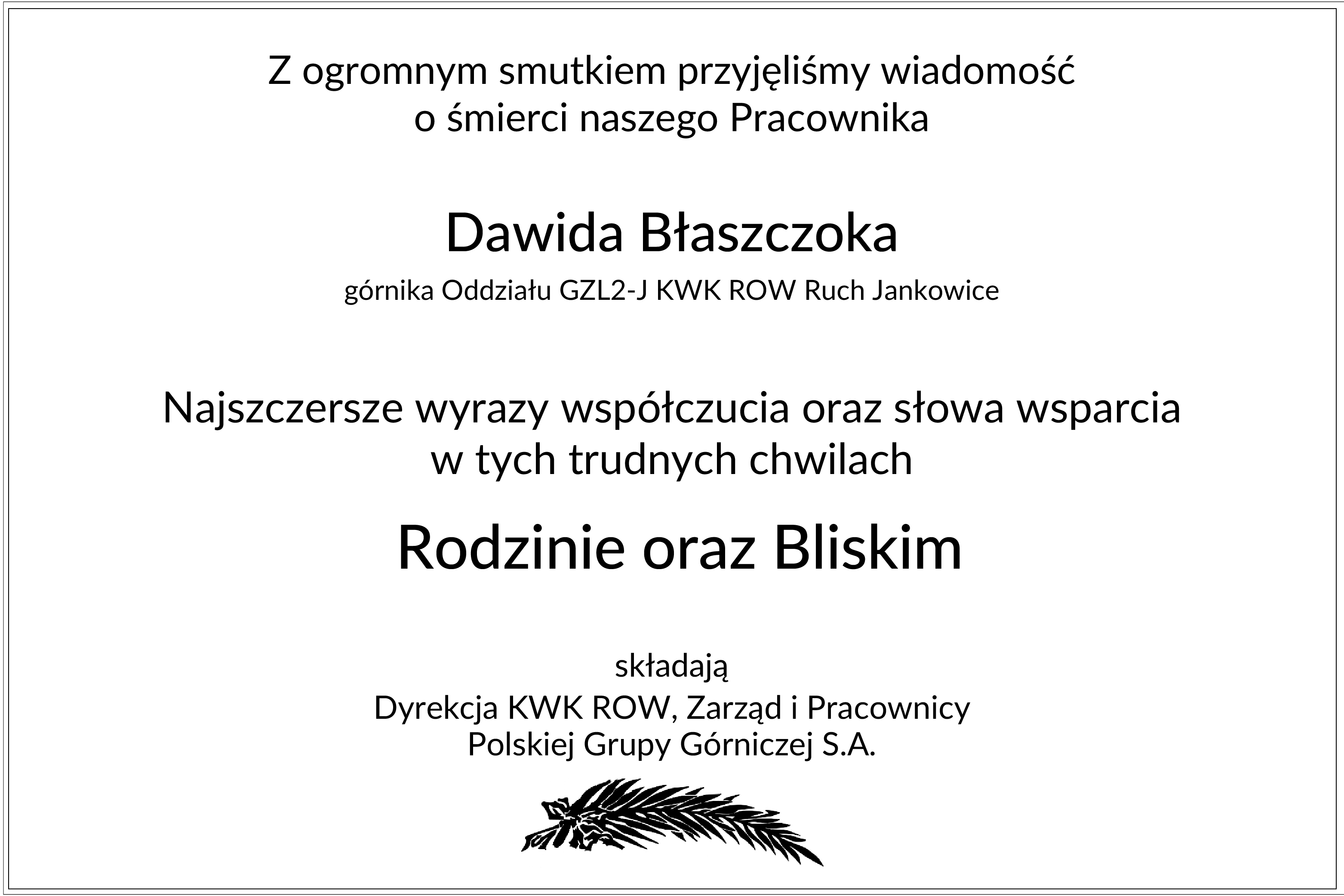 Z ogromnym smutkiem przyjęliśmy wiadomość
o śmierci naszego Pracownika

Dawida Błaszczoka

górnika Oddziału GZL2-J KWK ROW Ruch Jankowice

Najszczersze wyrazy współczucia oraz słowa wsparcia
w tych trudnych chwilach

Rodzinie oraz Bliskim

składają
Dyrekcja KWK ROW, Zarząd i Pracownicy
Polskiej Grupy Górniczej S.A.